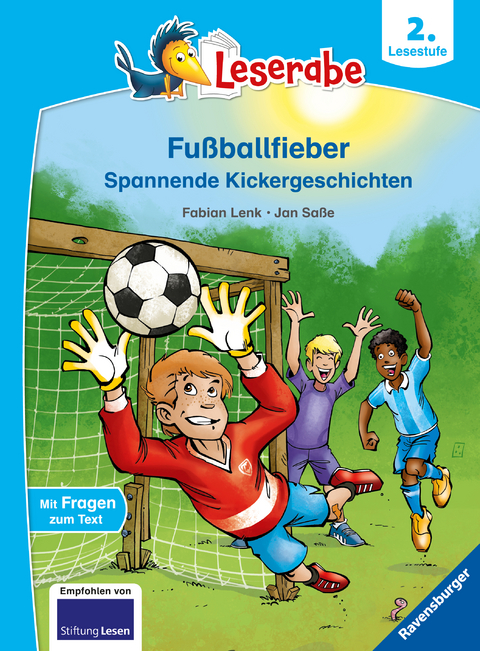 Leserabe

2. Lesestufe

Fußballfieber
Spannende Kickergeschichten

Fabian Lenk · Jan Saße

Mit Fragen zum Text

Empfohlen von
Stiftung Lesen

Ravensburger